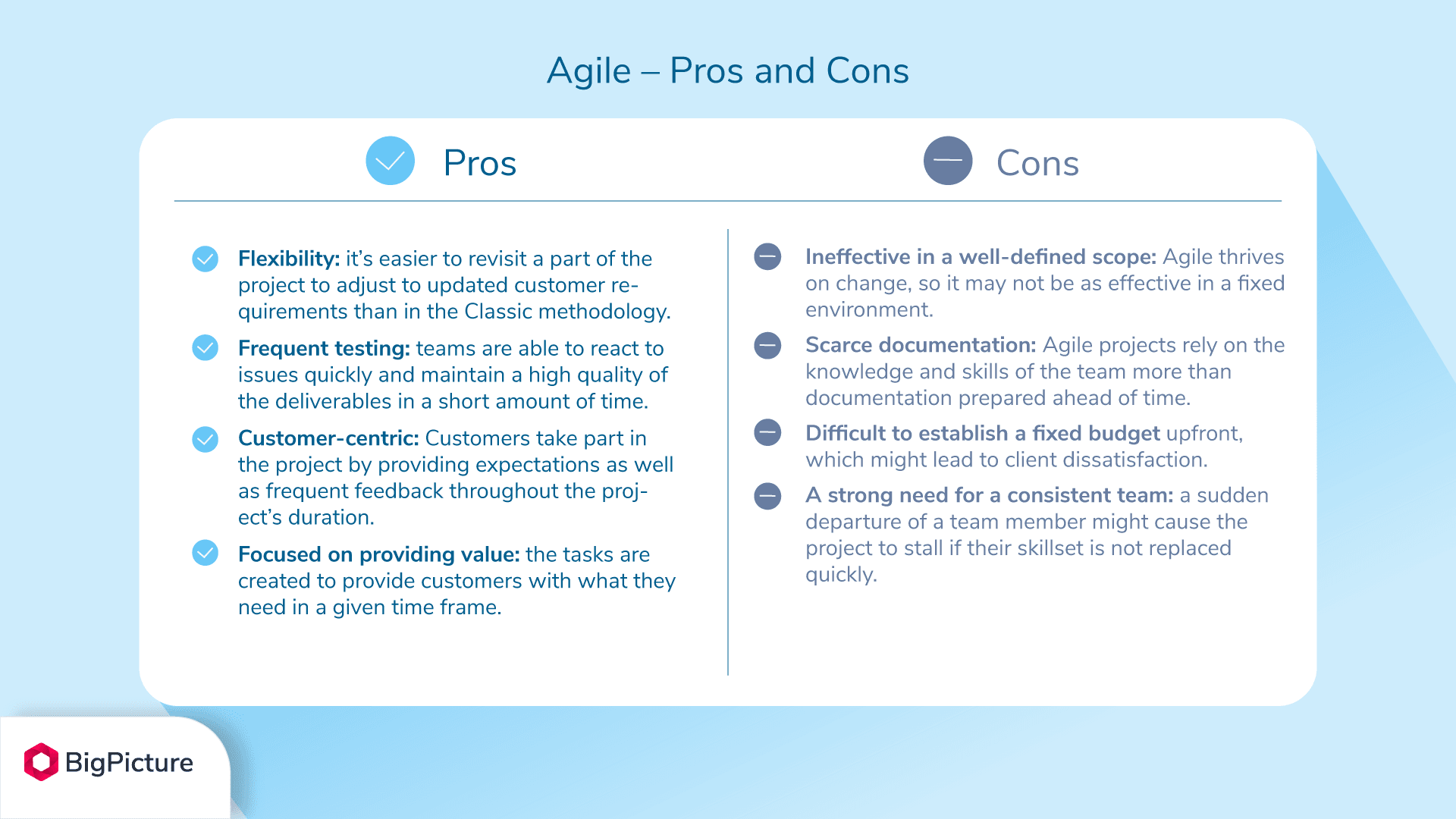 Agile – Pros and Cons

Pros

Flexibility: it's easier to revisit a part of the project to adjust to updated customer requirements than in the Classic methodology.

Frequent testing: teams are able to react to issues quickly and maintain a high quality of the deliverables in a short amount of time.

Customer-centric: Customers take part in the project by providing expectations as well as frequent feedback throughout the project's duration.

Focused on providing value: the tasks are created to provide customers with what they need in a given time frame.

Cons

Ineffective in a well-defined scope: Agile thrives on change, so it may not be as effective in a fixed environment.

Scarce documentation: Agile projects rely on the knowledge and skills of the team more than documentation prepared ahead of time.

Difficult to establish a fixed budget upfront, which might lead to client dissatisfaction.

A strong need for a consistent team: a sudden departure of a team member might cause the project to stall if their skillset is not replaced quickly.

BigPicture